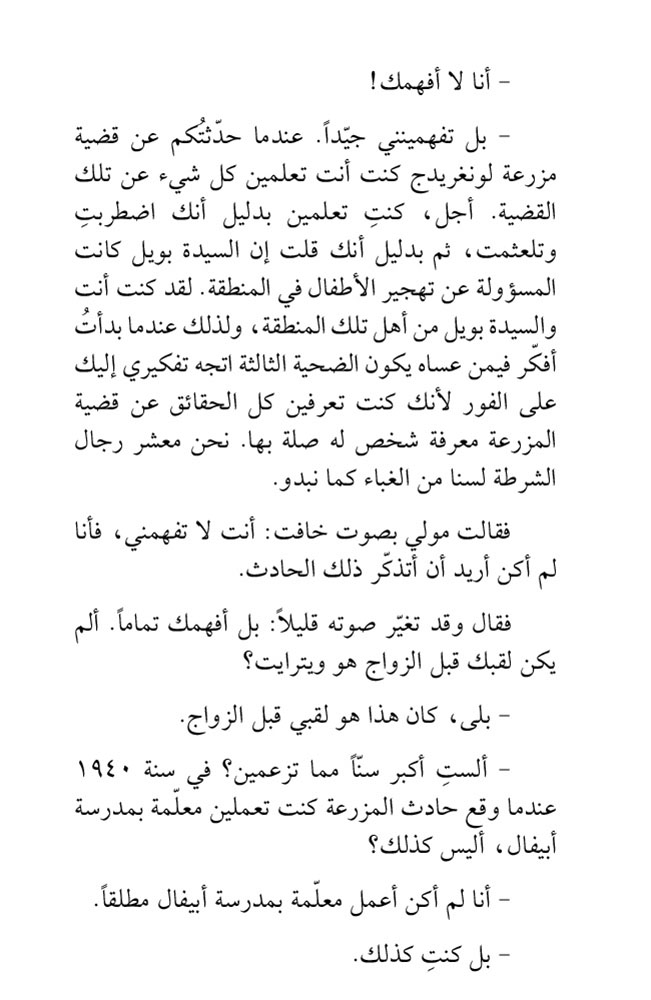 - أنا لا أفهمك!

- بل تفهمينني جيّداً. عندما حدّثتُكم عن قضية مزرعة لونغريدج كنت أنت تعلمين كل شيء عن تلك القضية. أجل، كنتِ تعلمين بدليل أنك اضطربتِ وتلعثمت، ثم بدليل أنك قلت إن السيدة بويل كانت المسؤولة عن تهجير الأطفال في المنطقة. لقد كنت أنت والسيدة بويل من أهل تلك المنطقة، ولذلك عندما بدأتُ أفكّر فيمن عساه يكون الضحية الثالثة اتجه تفكيري إليك على الفور لأنك كنت تعرفين كل الحقائق عن قضية المزرعة معرفة شخص له صلة بها. نحن معشر رجال الشرطة لسنا من الغباء كما نبدو.

فقالت مولي بصوت خافت: أنت لا تفهمني، فأنا لم أكن أريد أن أتذكّر ذلك الحادث.

فقال وقد تغيّر صوته قليلاً: بل أفهمك تماماً. ألم يكن لقبك قبل الزواج هو ويترايت؟

- بلى، كان هذا هو لقبي قبل الزواج.

- ألستِ أكبر سنّاً مما تزعمين؟ في سنة ١٩٤٠ عندما وقع حادث المزرعة كنت تعملين معلّمة بمدرسة أبيفال، أليس كذلك؟

- أنا لم أكن أعمل معلّمة بمدرسة أبيفال مطلقاً.

- بل كنتِ كذلك.